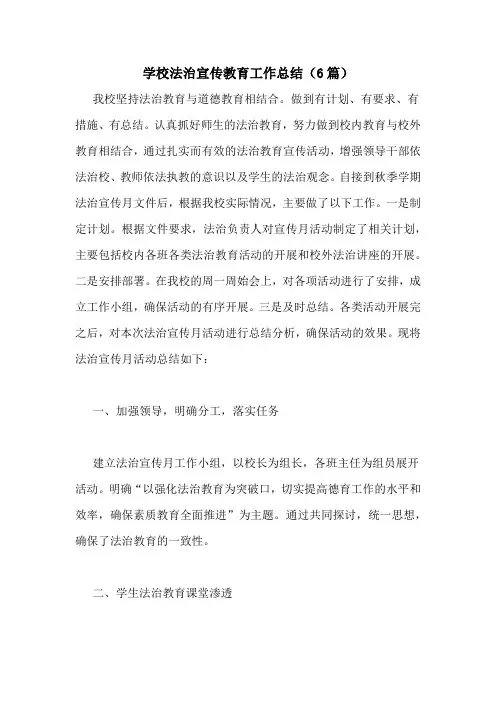 学校法治宣传教育工作总结（6篇）

我校坚持法治教育与道德教育相结合。做到有计划、有要求、有措施、有总结。认真抓好师生的法治教育，努力做到校内教育与校外教育相结合，通过扎实而有效的法治教育宣传活动，增强领导干部依法治校、教师依法执教的意识以及学生的法治观念。自接到秋季学期法治宣传月文件后，根据我校实际情况，主要做了以下工作。一是制定计划。根据文件要求，法治负责人对宣传月活动制定了相关计划，主要包括校内各班各类法治教育活动的开展和校外法治讲座的开展。二是安排部署。在我校的周一周始会上，对各项活动进行了安排，成立工作小组，确保活动的有序开展。三是及时总结。各类活动开展完之后，对本次法治宣传月活动进行总结分析，确保活动的效果。现将法治宣传月活动总结如下：

一、加强领导，明确分工，落实任务

建立法治宣传月工作小组，以校长为组长，各班主任为组员展开活动。明确“以强化法治教育为突破口，切实提高德育工作的水平和效率，确保素质教育全面推进”为主题。通过共同探讨，统一思想，确保了法治教育的一致性。

二、学生法治教育课堂渗透